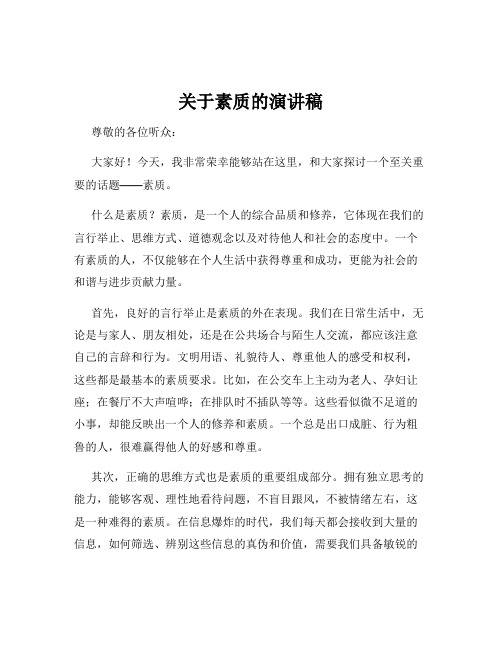 关于素质的演讲稿

尊敬的各位听众:

大家好！今天，我非常荣幸能够站在这里，和大家探讨一个至关重要的话题——素质。

什么是素质？素质，是一个人的综合品质和修养，它体现在我们的言行举止、思维方式、道德观念以及对待他人和社会的态度中。一个有素质的人，不仅能够在个人生活中获得尊重和成功，更能为社会的和谐与进步贡献力量。

首先，良好的言行举止是素质的外在表现。我们在日常生活中，无论是与家人、朋友相处，还是在公共场合与陌生人交流，都应该注意自己的言辞和行为。文明用语、礼貌待人、尊重他人的感受和权利，这些都是最基本的素质要求。比如，在公交车上主动为老人、孕妇让座；在餐厅不大声喧哗；在排队时不插队等等。这些看似微不足道的小事，却能反映出一个人的修养和素质。一个总是出口成脏、行为粗鲁的人，很难赢得他人的好感和尊重。

其次，正确的思维方式也是素质的重要组成部分。拥有独立思考的能力，能够客观、理性地看待问题，不盲目跟风，不被情绪左右，这是一种难得的素质。在信息爆炸的时代，我们每天都会接收到大量的信息，如何筛选、辨别这些信息的真伪和价值，需要我们具备敏锐的